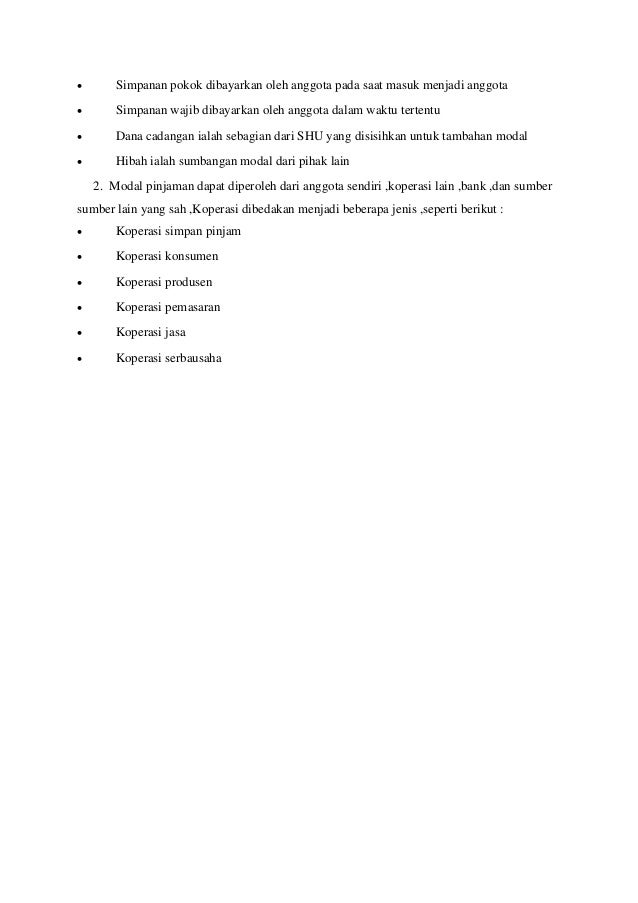 • Simpanan pokok dibayarkan oleh anggota pada saat masuk menjadi anggota
• Simpanan wajib dibayarkan oleh anggota dalam waktu tertentu
• Dana cadangan ialah sebagian dari SHU yang disisihkan untuk tambahan modal
• Hibah ialah sumbangan modal dari pihak lain

2. Modal pinjaman dapat diperoleh dari anggota sendiri ,koperasi lain ,bank ,dan sumber sumber lain yang sah ,Koperasi dibedakan menjadi beberapa jenis ,seperti berikut :
• Koperasi simpan pinjam
• Koperasi konsumen
• Koperasi produsen
• Koperasi pemasaran
• Koperasi jasa
• Koperasi serbausaha